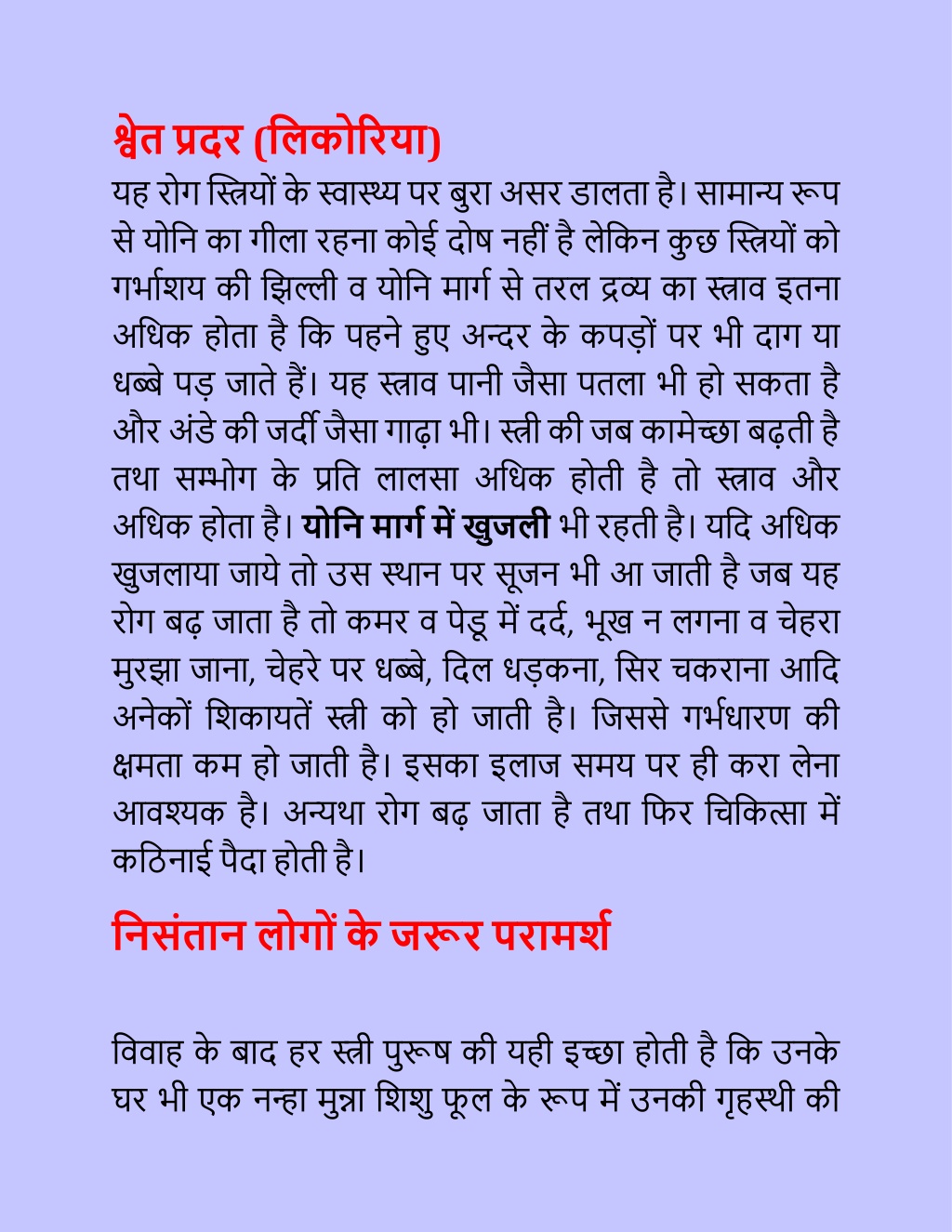 श्वेत प्रदर (लिकोरिया)
यह रोग स्त्रियों के स्वास्थ्य पर बुरा असर डालता है। सामान्य रूप से योनि का गीला रहना कोई दोष नहीं है लेकिन कुछ स्त्रियों को गर्भाशय की झिल्ली व योनि मार्ग से तरल द्रव्य का स्त्राव इतना अधिक होता है कि पहने हुए अन्दर के कपड़ों पर भी दाग या धब्बे पड़ जाते हैं। यह स्त्राव पानी जैसा पतला भी हो सकता है और अंडे की जर्दी जैसा गाढ़ा भी। स्त्री की जब कामेच्छा बढ़ती है तथा सम्भोग के प्रति लालसा अधिक होती है तो स्त्राव और अधिक होता है। योनि मार्ग में खुजली भी रहती है। यदि अधिक खुजलाया जाये तो उस स्थान पर सूजन भी आ जाती है जब यह रोग बढ़ जाता है तो कमर व पेडू में दर्द, भूख न लगना व चेहरा मुरझा जाना, चेहरे पर धब्बे, दिल धड़कना, सिर चकराना आदि अनेकों शिकायतें स्त्री को हो जाती है। जिससे गर्भधारण की क्षमता कम हो जाती है। इसका इलाज समय पर ही करा लेना आवश्यक है। अन्यथा रोग बढ़ जाता है तथा फिर चिकित्सा में कठिनाई पैदा होती है।

निसंतान लोगों के जरूर परामर्श

विवाह के बाद हर स्त्री पुरूष की यही इच्छा होती है कि उनके घर भी एक नन्हा मुन्ना शिशु फूल के रूप में उनकी गृहस्थी की